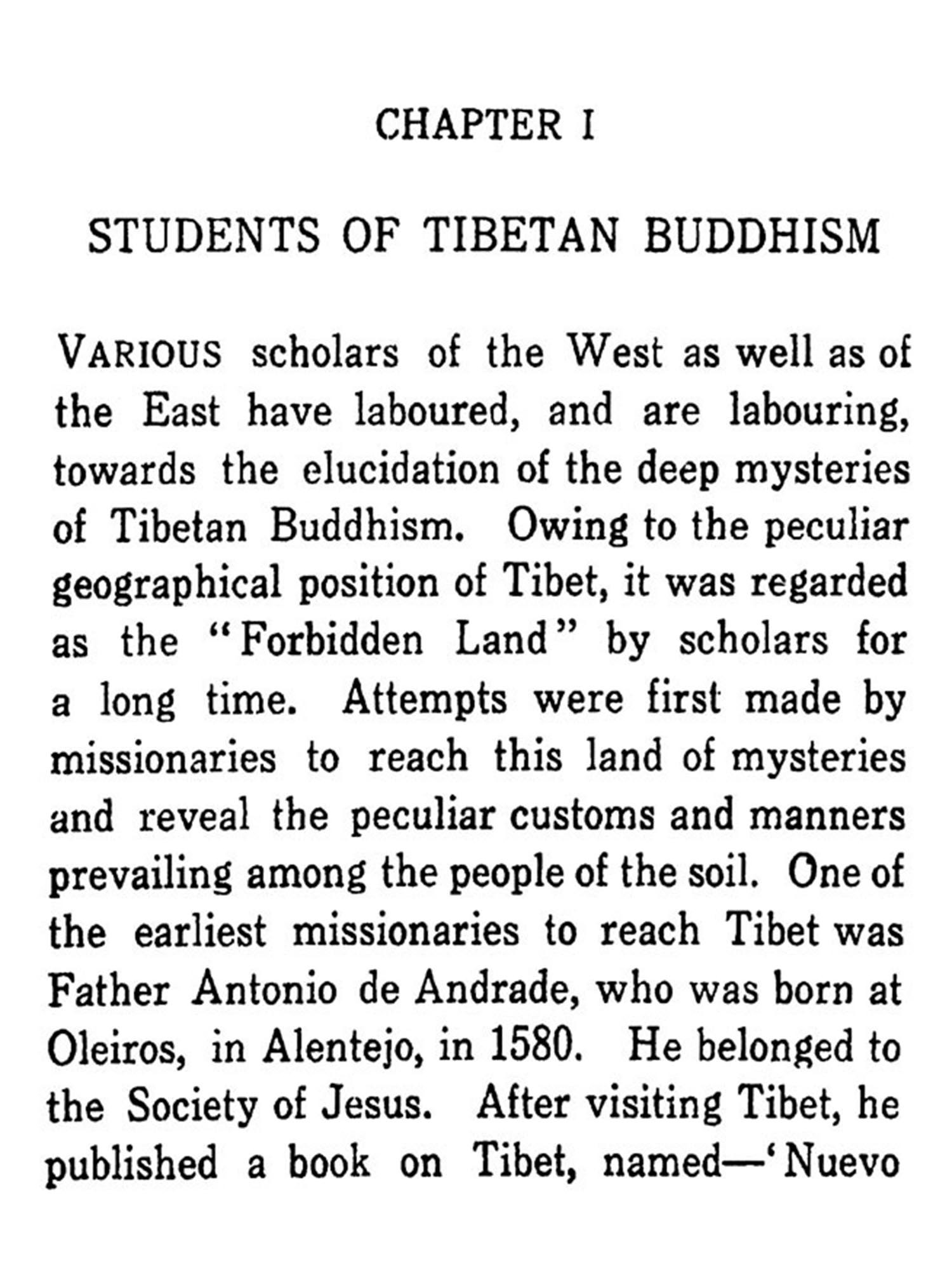 CHAPTER I

STUDENTS OF TIBETAN BUDDHISM

VARIOUS scholars of the West as well as of the East have laboured, and are labouring, towards the elucidation of the deep mysteries of Tibetan Buddhism. Owing to the peculiar geographical position of Tibet, it was regarded as the "Forbidden Land" by scholars for a long time. Attempts were first made by missionaries to reach this land of mysteries and reveal the peculiar customs and manners prevailing among the people of the soil. One of the earliest missionaries to reach Tibet was Father Antonio de Andrade, who was born at Oleiros, in Alentejo, in 1580. He belonged to the Society of Jesus. After visiting Tibet, he published a book on Tibet, named—'Nuevo